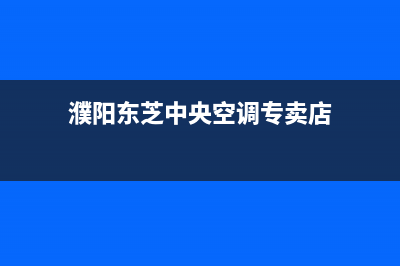 濮阳东芝中央空调专卖店